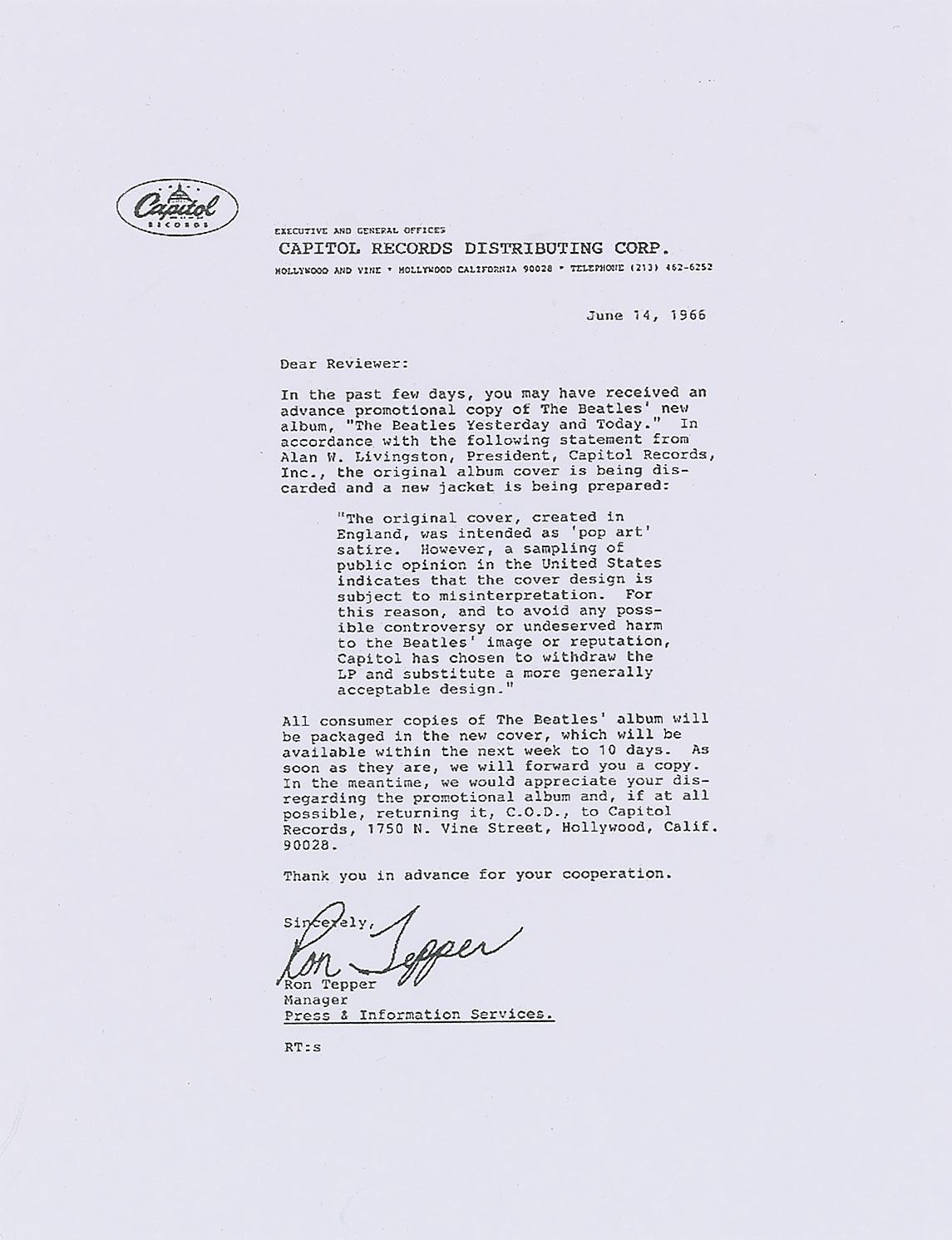 Capitol
RECORDS

EXECUTIVE AND GENERAL OFFICES
CAPITOL RECORDS DISTRIBUTING CORP.
HOLLYWOOD AND VINE • HOLLYWOOD CALIFORNIA 90028 • TELEPHONE (213) 462-6252

June 14, 1966

Dear Reviewer:

In the past few days, you may have received an advance promotional copy of The Beatles' new album, "The Beatles Yesterday and Today." In accordance with the following statement from Alan W. Livingston, President, Capitol Records, Inc., the original album cover is being discarded and a new jacket is being prepared:

"The original cover, created in England, was intended as 'pop art' satire. However, a sampling of public opinion in the United States indicates that the cover design is subject to misinterpretation. For this reason, and to avoid any possible controversy or undeserved harm to the Beatles' image or reputation, Capitol has chosen to withdraw the LP and substitute a more generally acceptable design."

All consumer copies of The Beatles' album will be packaged in the new cover, which will be available within the next week to 10 days. As soon as they are, we will forward you a copy. In the meantime, we would appreciate your disregarding the promotional album and, if at all possible, returning it, C.O.D., to Capitol Records, 1750 N. Vine Street, Hollywood, Calif. 90028.

Thank you in advance for your cooperation.

Sincerely,
Ron Tepper
Ron Tepper
Manager
Press & Information Services.

RT:s